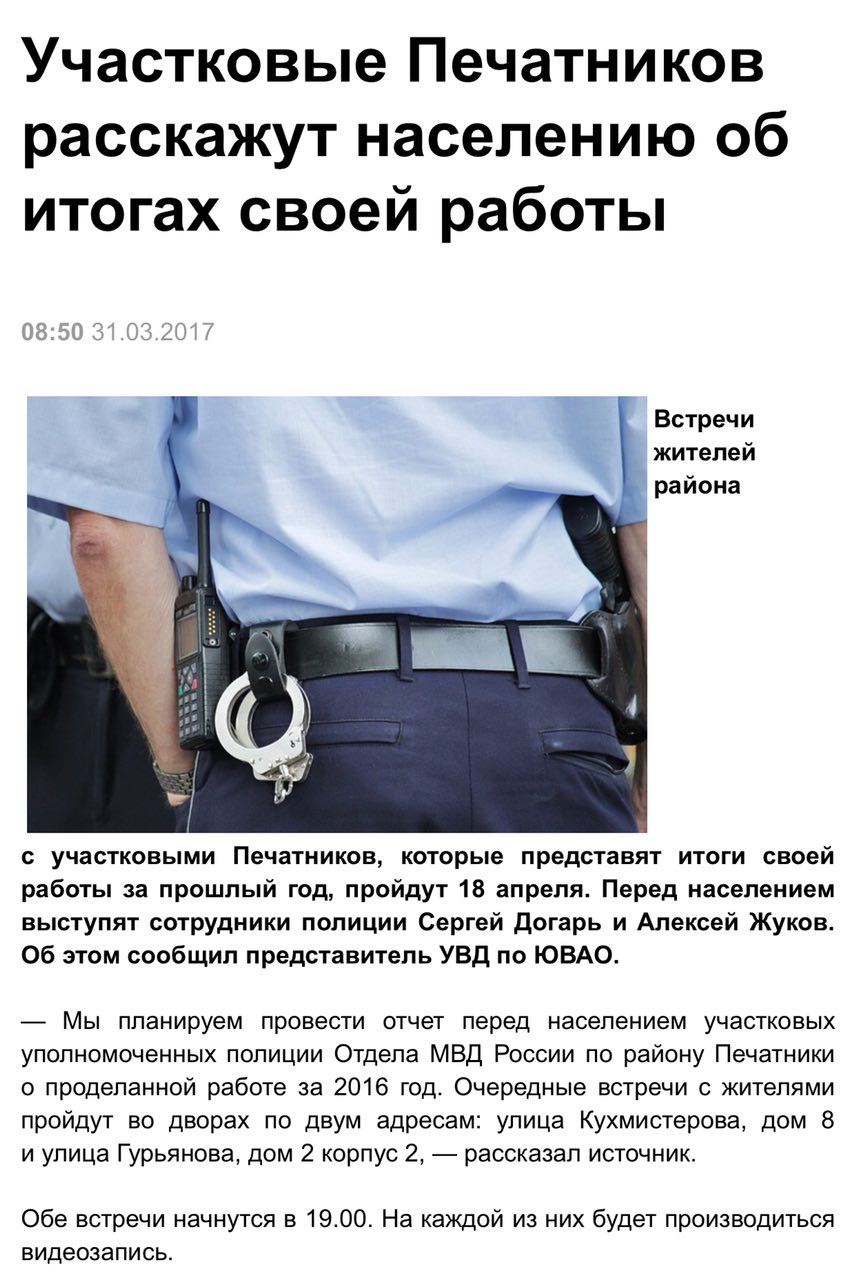 Участковые Печатников расскажут населению об итогах своей работы

08:50 31.03.2017

Встречи жителей района с участковыми Печатников, которые представят итоги своей работы за прошлый год, пройдут 18 апреля. Перед населением выступят сотрудники полиции Сергей Догарь и Алексей Жуков. Об этом сообщил представитель УВД по ЮВАО.

— Мы планируем провести отчет перед населением участковых уполномоченных полиции Отдела МВД России по району Печатники о проделанной работе за 2016 год. Очередные встречи с жителями пройдут во дворах по двум адресам: улица Кухмистерова, дом 8 и улица Гурьянова, дом 2 корпус 2, — рассказал источник.

Обе встречи начнутся в 19.00. На каждой из них будет производиться видеозапись.